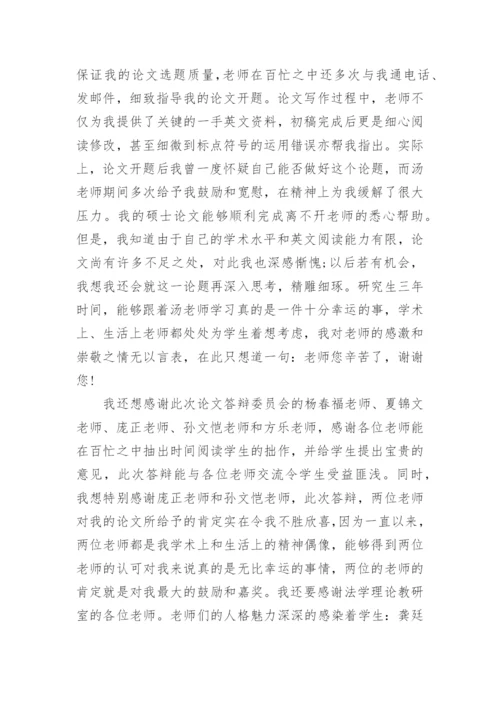 保证我的论文选题质量，老师在百忙之中还多次与我通电话、发邮件，细致指导我的论文开题。论文写作过程中，老师不仅为我提供了关键的一手英文资料，初稿完成后更是细心阅读修改，甚至细微到标点符号的运用错误亦帮我指出。实际上，论文开题后我曾一度怀疑自己能否做好这个论题，而汤老师期间多次给予我鼓励和宽慰，在精神上为我缓解了很大压力。我的硕士论文能够顺利完成离不开老师的悉心帮助。但是，我知道由于自己的学术水平和英文阅读能力有限，论文尚有许多不足之处，对此我也深感惭愧;以后若有机会，我想我还会就这一论题再深入思考，精雕细琢。研究生三年时间，能够跟着汤老师学习真的是一件十分幸运的事，学术上、生活上老师都处处为学生着想考虑，我对老师的感激和崇敬之情无以言表，在此只想道一句：老师您辛苦了，谢谢您！

我还想感谢此次论文答辩委员会的杨春福老师、夏锦文老师、庞正老师、孙文恺老师和方乐老师，感谢各位老师能在百忙之中抽出时间阅读学生的拙作，并给学生提出宝贵的意见，此次答辩能与各位老师交流令学生受益匪浅。同时，我想特别感谢庞正老师和孙文恺老师，此次答辩，两位老师对我的论文所给予的肯定实在令我不胜欣喜，因为一直以来，两位老师都是我学术上和生活上的精神偶像，能够得到两位老师的认可对我来说真的是无比幸运的事情，两位的老师的肯定就是对我最大的鼓励和嘉奖。我还要感谢法学理论教研室的各位老师。老师们的人格魅力深深的感染着学生：龚廷